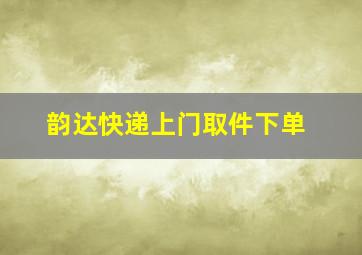 韵达快递上门取件下单